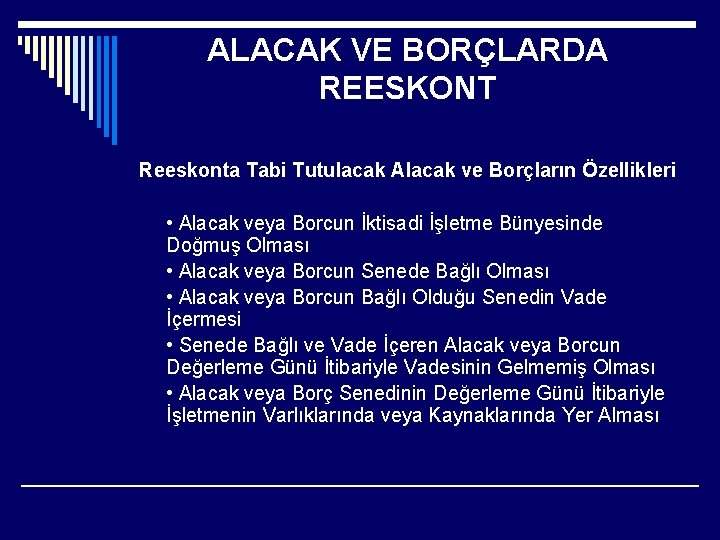 ALACAK VE BORÇLARDA REESKONT

Reeskonta Tabi Tutulacak Alacak ve Borçların Özellikleri

• Alacak veya Borcun İktisadi İşletme Bünyesinde Doğmuş Olması
• Alacak veya Borcun Senede Bağlı Olması
• Alacak veya Borcun Bağlı Olduğu Senedin Vade İçermesi
• Senede Bağlı ve Vade İçeren Alacak veya Borcun Değerleme Günü İtibariyle Vadesinin Gelmemiş Olması
• Alacak veya Borç Senedinin Değerleme Günü İtibariyle İşletmenin Varlıklarında veya Kaynaklarında Yer Alması